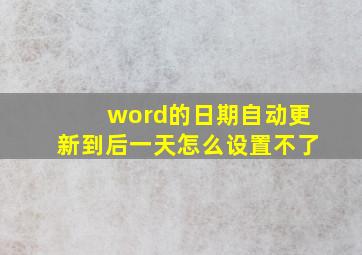 word的日期自动更新到后一天怎么设置不了